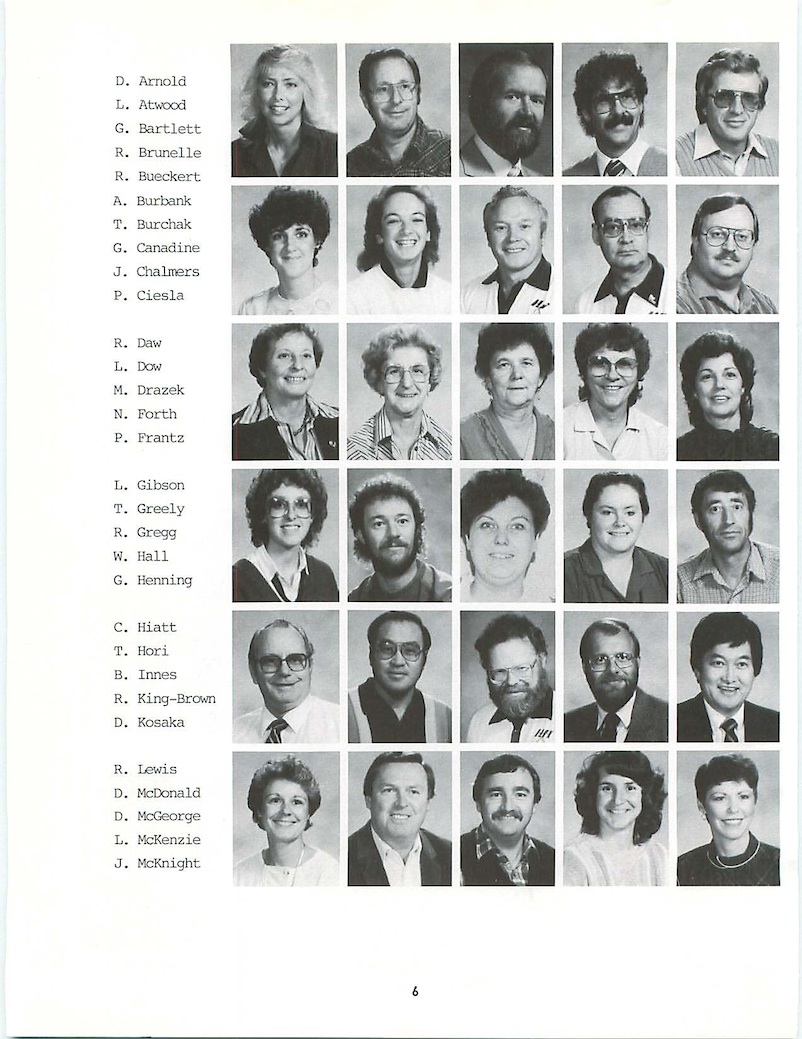 D. Arnold
L. Atwood
G. Bartlett
R. Brunelle
R. Bueckert
A. Burbank
T. Burchak
G. Canadine
J. Chalmers
P. Ciesla

R. Daw
L. Dow
M. Drazek
N. Forth
P. Frantz

L. Gibson
T. Greely
R. Gregg
W. Hall
G. Henning

C. Hiatt
T. Hori
B. Innes
R. King-Brown
D. Kosaka

R. Lewis
D. McDonald
D. McGeorge
L. McKenzie
J. McKnight

6